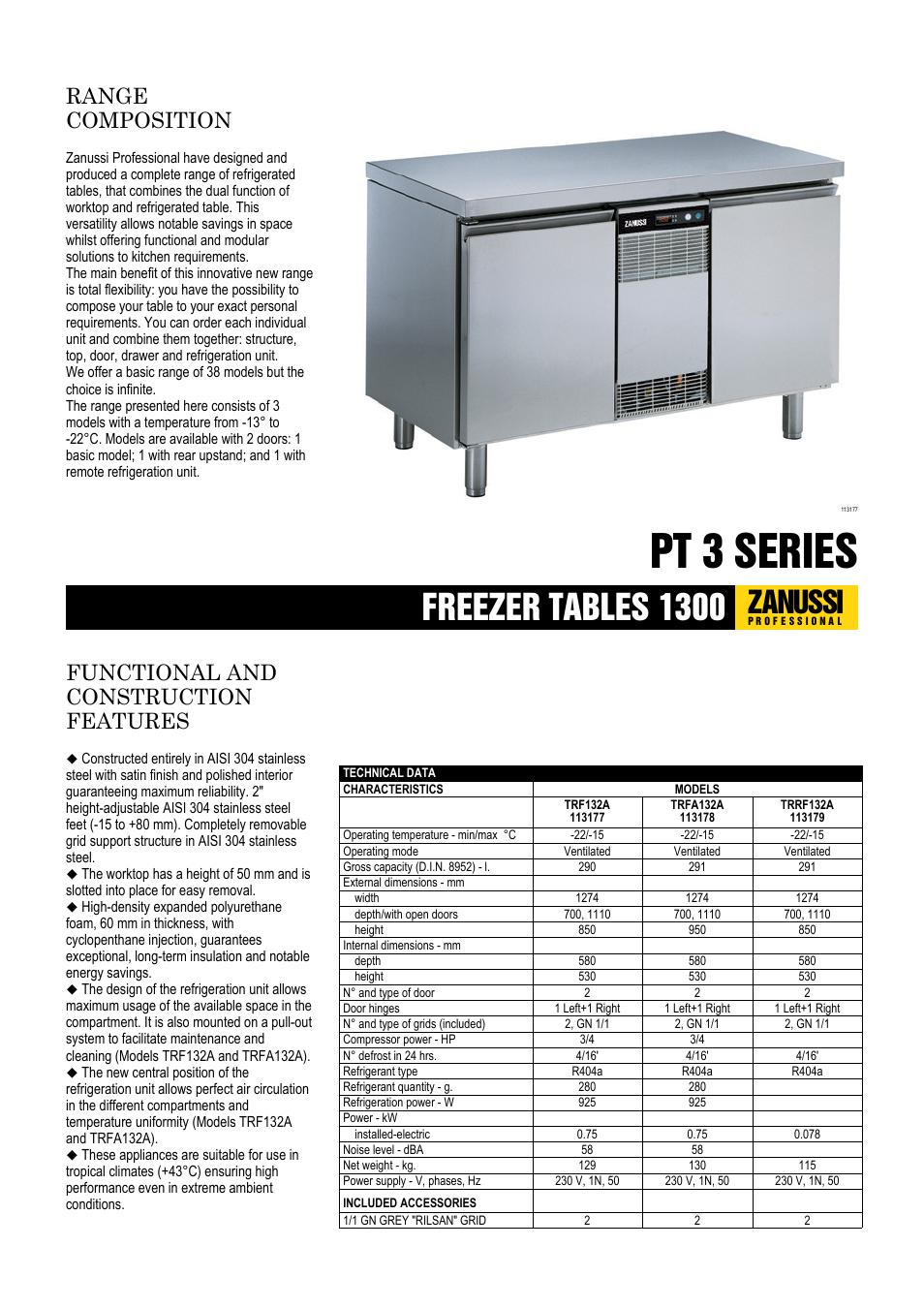 RANGE COMPOSITION

Zanussi Professional have designed and produced a complete range of refrigerated tables, that combines the dual function of worktop and refrigerated table. This versatility allows notable savings in space whilst offering functional and modular solutions to kitchen requirements.
The main benefit of this innovative new range is total flexibility: you have the possibility to compose your table to your exact personal requirements. You can order each individual unit and combine them together: structure, top, door, drawer and refrigeration unit.
We offer a basic range of 38 models but the choice is infinite.
The range presented here consists of 3 models with a temperature from -13° to -22°C. Models are available with 2 doors: 1 basic model; 1 with rear upstand; and 1 with remote refrigeration unit.

ZANUSSI

113177

PT 3 SERIES

FREEZER TABLES 1300

ZANUSSI PROFESSIONAL

FUNCTIONAL AND CONSTRUCTION FEATURES

◆ Constructed entirely in AISI 304 stainless steel with satin finish and polished interior guaranteeing maximum reliability. 2" height-adjustable AISI 304 stainless steel feet (-15 to +80 mm). Completely removable grid support structure in AISI 304 stainless steel.
◆ The worktop has a height of 50 mm and is slotted into place for easy removal.
◆ High-density expanded polyurethane foam, 60 mm in thickness, with cyclopenthane injection, guarantees exceptional, long-term insulation and notable energy savings.
◆ The design of the refrigeration unit allows maximum usage of the available space in the compartment. It is also mounted on a pull-out system to facilitate maintenance and cleaning (Models TRF132A and TRFA132A).
◆ The new central position of the refrigeration unit allows perfect air circulation in the different compartments and temperature uniformity (Models TRF132A and TRFA132A).
◆ These appliances are suitable for use in tropical climates (+43°C) ensuring high performance even in extreme ambient conditions.

TECHNICAL DATA

| CHARACTERISTICS | MODELS | | |
|---|---|---|---|
| | TRF132A 113177 | TRFA132A 113178 | TRRF132A 113179 |
| Operating temperature - min/max °C | -22/-15 | -22/-15 | -22/-15 |
| Operating mode | Ventilated | Ventilated | Ventilated |
| Gross capacity (D.I.N. 8952) - l. | 290 | 291 | 291 |
| External dimensions - mm | | | |
| width | 1274 | 1274 | 1274 |
| depth/with open doors | 700, 1110 | 700, 1110 | 700, 1110 |
| height | 850 | 950 | 850 |
| Internal dimensions - mm | | | |
| depth | 580 | 580 | 580 |
| height | 530 | 530 | 530 |
| N° and type of door | 2 | 2 | 2 |
| Door hinges | 1 Left+1 Right | 1 Left+1 Right | 1 Left+1 Right |
| N° and type of grids (included) | 2, GN 1/1 | 2, GN 1/1 | 2, GN 1/1 |
| Compressor power - HP | 3/4 | 3/4 | |
| N° defrost in 24 hrs. | 4/16' | 4/16' | 4/16' |
| Refrigerant type | R404a | R404a | R404a |
| Refrigerant quantity - g. | 280 | 280 | |
| Refrigeration power - W | 925 | 925 | |
| Power - kW | | | |
| installed-electric | 0.75 | 0.75 | 0.078 |
| Noise level - dBA | 58 | 58 | |
| Net weight - kg. | 129 | 130 | 115 |
| Power supply - V, phases, Hz | 230 V, 1N, 50 | 230 V, 1N, 50 | 230 V, 1N, 50 |
| INCLUDED ACCESSORIES | | | |
| 1/1 GN GREY "RILSAN" GRID | 2 | 2 | 2 |